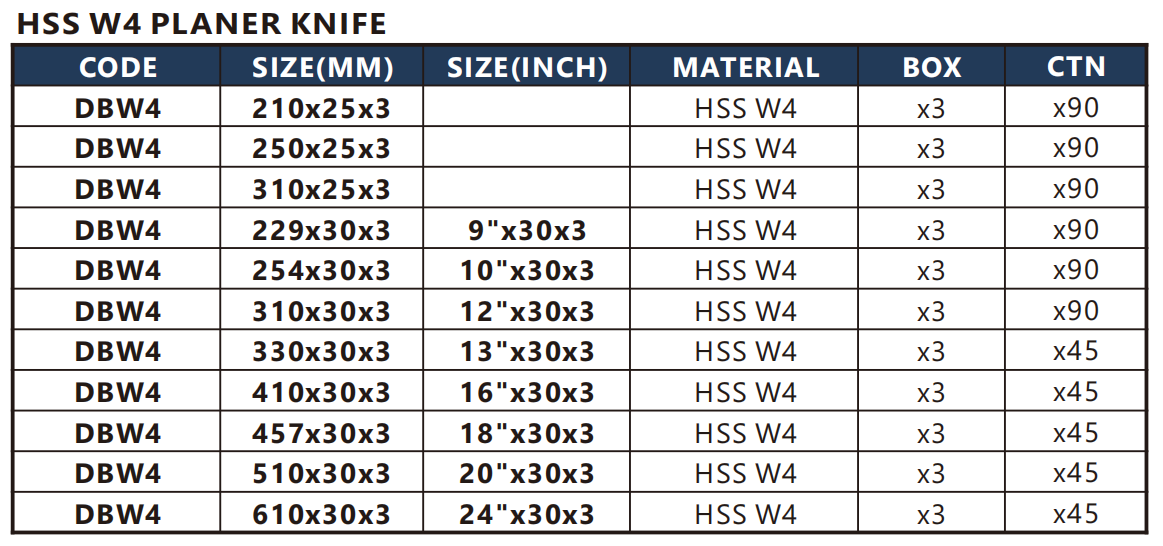 HSS W4 PLANER KNIFE

| CODE | SIZE(MM) | SIZE(INCH) | MATERIAL | BOX | CTN |
|---|---|---|---|---|---|
| DBW4 | 210x25x3 |  | HSS W4 | x3 | x90 |
| DBW4 | 250x25x3 |  | HSS W4 | x3 | x90 |
| DBW4 | 310x25x3 |  | HSS W4 | x3 | x90 |
| DBW4 | 229x30x3 | 9"x30x3 | HSS W4 | x3 | x90 |
| DBW4 | 254x30x3 | 10"x30x3 | HSS W4 | x3 | x90 |
| DBW4 | 310x30x3 | 12"x30x3 | HSS W4 | x3 | x90 |
| DBW4 | 330x30x3 | 13"x30x3 | HSS W4 | x3 | x45 |
| DBW4 | 410x30x3 | 16"x30x3 | HSS W4 | x3 | x45 |
| DBW4 | 457x30x3 | 18"x30x3 | HSS W4 | x3 | x45 |
| DBW4 | 510x30x3 | 20"x30x3 | HSS W4 | x3 | x45 |
| DBW4 | 610x30x3 | 24"x30x3 | HSS W4 | x3 | x45 |